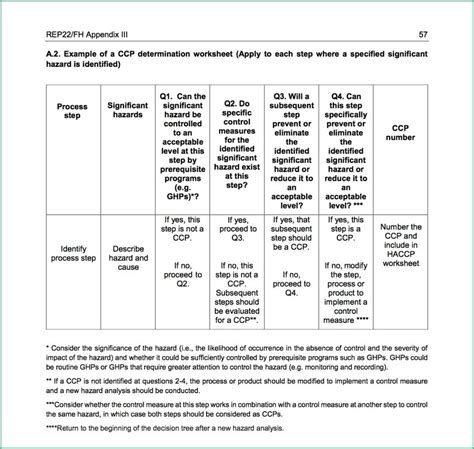 REP22/FH Appendix III

57

A.2. Example of a CCP determination worksheet (Apply to each step where a specified significant hazard is identified)

| Process step | Significant hazards | Q1. Can the significant hazard be controlled to an acceptable level at this step by prerequisite programs (e.g. GHPs)*? | Q2. Do specific control measures for the identified significant hazard exist at this step? | Q3. Will a subsequent step prevent or eliminate the identified significant hazard or reduce it to an acceptable level? | Q4. Can this step specifically prevent or eliminate the identified significant hazard or reduce it to an acceptable level? *** | CCP number |
|---|---|---|---|---|---|---|
| Identify process step | Describe hazard and cause | If yes, this step is not a CCP. If no, proceed to Q2. | If yes, proceed to Q3. If no, this step is not a CCP. Subsequent steps should be evaluated for a CCP**. | If yes, that subsequent step should be a CCP. If no, proceed to Q4. | If yes, this step is a CCP. If no, modify the step, process or product to implement a control measure **** | Number the CCP and include in HACCP worksheet |

* Consider the significance of the hazard (i.e., the likelihood of occurrence in the absence of control and the severity of impact of the hazard) and whether it could be sufficiently controlled by prerequisite programs such as GHPs. GHPs could be routine GHPs or GHPs that require greater attention to control the hazard (e.g. monitoring and recording).

** If a CCP is not identified at questions 2-4, the process or product should be modified to implement a control measure and a new hazard analysis should be conducted.

***Consider whether the control measure at this step works in combination with a control measure at another step to control the same hazard, in which case both steps should be considered as CCPs.

****Return to the beginning of the decision tree after a new hazard analysis.